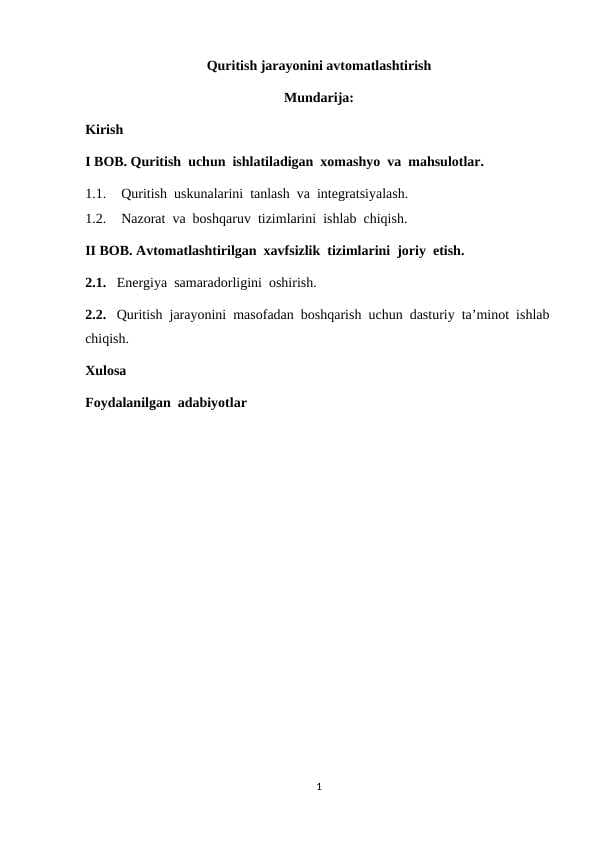 Quritish jarayonini avtomatlashtirish

Mundarija:

Kirish

I BOB. Quritish uchun ishlatiladigan xomashyo va mahsulotlar.

1.1. Quritish uskunalarini tanlash va integratsiyalash.
1.2. Nazorat va boshqaruv tizimlarini ishlab chiqish.

II BOB. Avtomatlashtirilgan xavfsizlik tizimlarini joriy etish.

2.1. Energiya samaradorligini oshirish.

2.2. Quritish jarayonini masofadan boshqarish uchun dasturiy ta’minot ishlab chiqish.

Xulosa

Foydalanilgan adabiyotlar

1